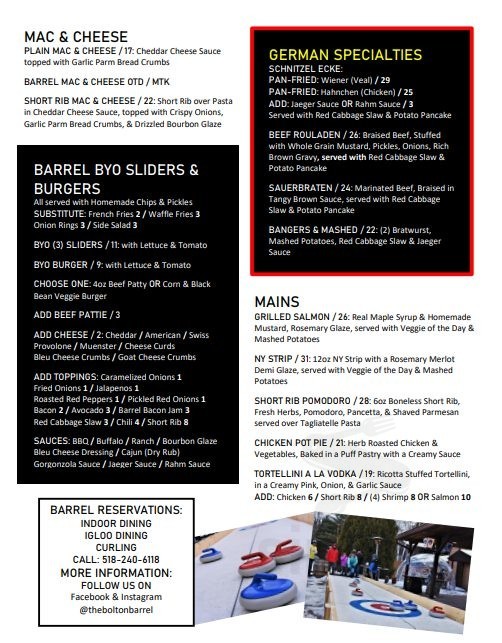 MAC & CHEESE
PLAIN MAC & CHEESE / 17: Cheddar Cheese Sauce topped with Garlic Parm Bread Crumbs

BARREL MAC & CHEESE OTD / MTK

SHORT RIB MAC & CHEESE / 22: Short Rib over Pasta in Cheddar Cheese Sauce, topped with Crispy Onions, Garlic Parm Bread Crumbs, & Drizzled Bourbon Glaze

BARREL BYO SLIDERS & BURGERS
All served with Homemade Chips & Pickles
SUBSTITUTE: French Fries 2 / Waffle Fries 3
Onion Rings 3 / Side Salad 3

BYO (3) SLIDERS / 11: with Lettuce & Tomato

BYO BURGER / 9: with Lettuce & Tomato

CHOOSE ONE: 4oz Beef Patty OR Corn & Black Bean Veggie Burger

ADD BEEF PATTIE / 3

ADD CHEESE / 2: Cheddar / American / Swiss
Provolone / Muenster / Cheese Curds
Bleu Cheese Crumbs / Goat Cheese Crumbs

ADD TOPPINGS: Caramelized Onions 1
Fried Onions 1 / Jalapenos 1
Roasted Red Peppers 1 / Pickled Red Onions 1
Bacon 2 / Avocado 3 / Barrel Bacon Jam 3
Red Cabbage Slaw 3 / Chili 4 / Short Rib 8

SAUCES: BBQ / Buffalo / Ranch / Bourbon Glaze
Bleu Cheese Dressing / Cajun (Dry Rub)
Gorgonzola Sauce / Jaeger Sauce / Rahm Sauce

BARREL RESERVATIONS:
INDOOR DINING
IGLOO DINING
CURLING
CALL: 518-240-6118
MORE INFORMATION:
FOLLOW US ON
Facebook & Instagram
@theboltonbarrel

GERMAN SPECIALTIES
SCHNITZEL ECKE:
PAN-FRIED: Wiener (Veal) / 29
PAN-FRIED: Hahnchen (Chicken) / 25
ADD: Jaeger Sauce OR Rahm Sauce / 3
Served with Red Cabbage Slaw & Potato Pancake

BEEF ROULADEN / 26: Braised Beef, Stuffed with Whole Grain Mustard, Pickles, Onions, Rich Brown Gravy, served with Red Cabbage Slaw & Potato Pancake

SAUERBRATEN / 24: Marinated Beef, Braised in Tangy Brown Sauce, served with Red Cabbage Slaw & Potato Pancake

BANGERS & MASHED / 22: (2) Bratwurst, Mashed Potatoes, Red Cabbage Slaw & Jaeger Sauce

MAINS
GRILLED SALMON / 26: Real Maple Syrup & Homemade Mustard, Rosemary Glaze, served with Veggie of the Day & Mashed Potatoes

NY STRIP / 31: 12oz NY Strip with a Rosemary Merlot Demi Glaze, served with Veggie of the Day & Mashed Potatoes

SHORT RIB POMODORO / 28: 6oz Boneless Short Rib, Fresh Herbs, Pomodoro, Pancetta, & Shaved Parmesan served over Tagliatelle Pasta

CHICKEN POT PIE / 21: Herb Roasted Chicken & Vegetables, Baked in a Puff Pastry with a Creamy Sauce

TORTELLINI A LA VODKA / 19: Ricotta Stuffed Tortellini, in a Creamy Pink, Onion, & Garlic Sauce
ADD: Chicken 6 / Short Rib 8 / (4) Shrimp 8 OR Salmon 10